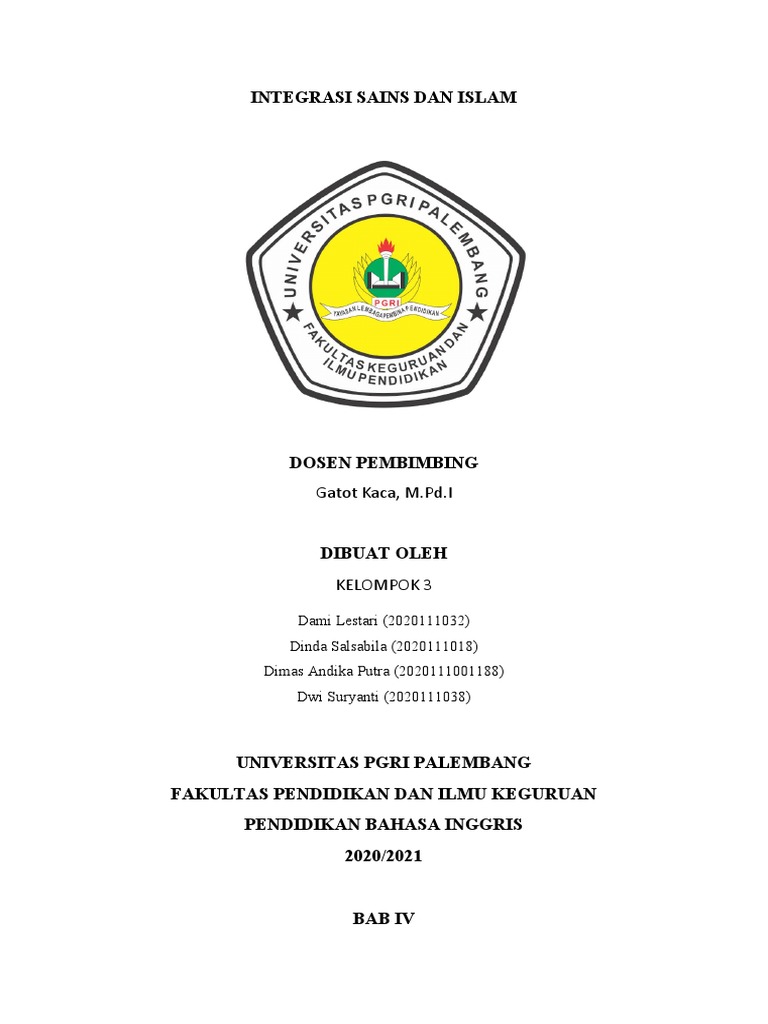 INTEGRASI SAINS DAN ISLAM

UNIVERSITAS PGRI PALEMBANG
PGRI
YAYASAN LEMBAGA PEMBINA PENDIDIKAN
FAKULTAS KEGURUAN DAN ILMU PENDIDIKAN

DOSEN PEMBIMBING
Gatot Kaca, M.Pd.I

DIBUAT OLEH
KELOMPOK 3

Dami Lestari (2020111032)
Dinda Salsabila (2020111018)
Dimas Andika Putra (2020111001188)
Dwi Suryanti (2020111038)

UNIVERSITAS PGRI PALEMBANG
FAKULTAS PENDIDIKAN DAN ILMU KEGURUAN
PENDIDIKAN BAHASA INGGRIS
2020/2021

BAB IV